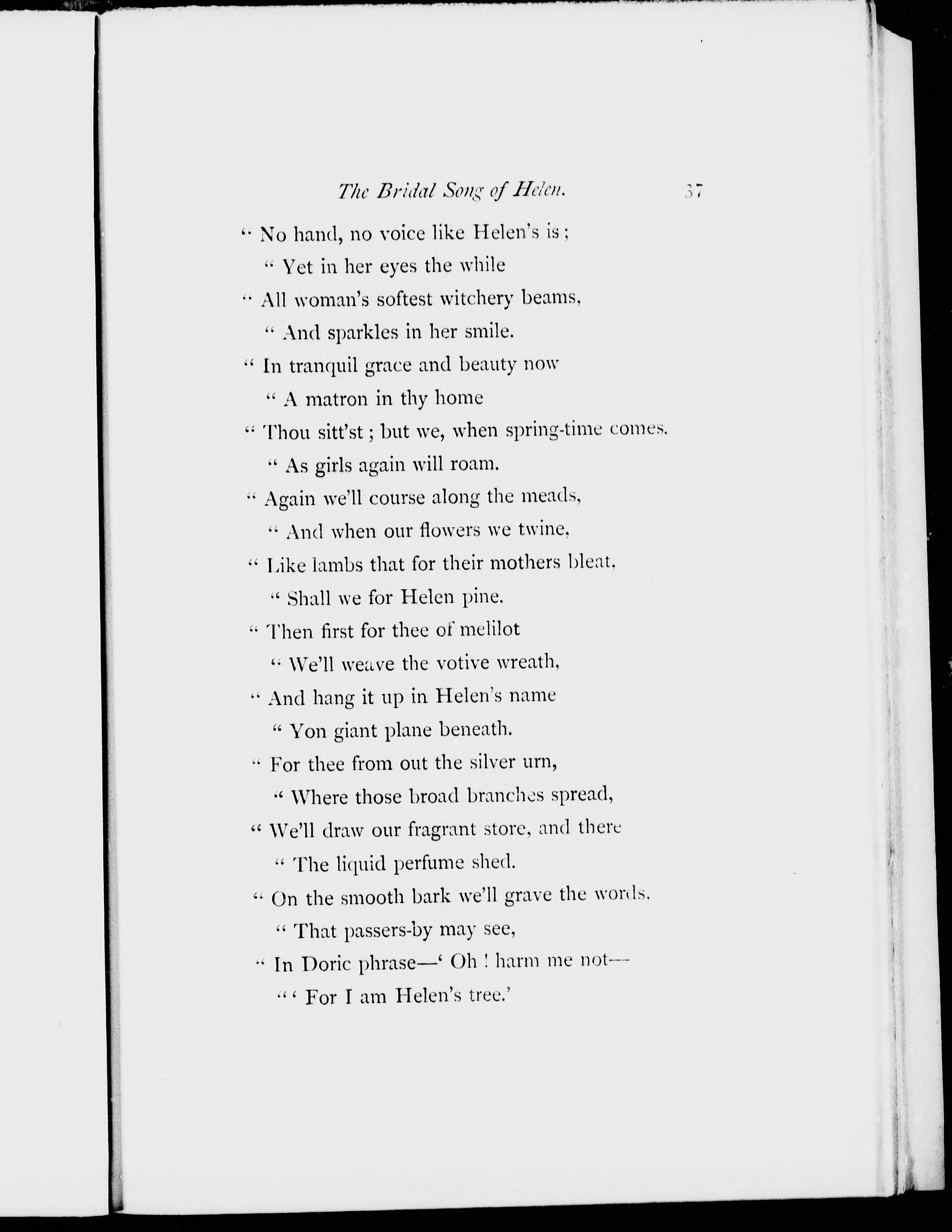 The Bridal Song of Helen. 37

" No hand, no voice like Helen's is ;
" Yet in her eyes the while
" All woman's softest witchery beams,
" And sparkles in her smile.
" In tranquil grace and beauty now
" A matron in thy home
" Thou sitt'st ; but we, when spring-time comes.
" As girls again will roam.
" Again we'll course along the meads,
" And when our flowers we twine,
" Like lambs that for their mothers bleat,
" Shall we for Helen pine.
" Then first for thee of melilot
" We'll weave the votive wreath,
" And hang it up in Helen's name
" Yon giant plane beneath.
" For thee from out the silver urn,
" Where those broad branches spread,
" We'll draw our fragrant store, and there
" The liquid perfume shed.
" On the smooth bark we'll grave the words.
" That passers-by may see,
" In Doric phrase—' Oh ! harm me not—
" ' For I am Helen's tree.'